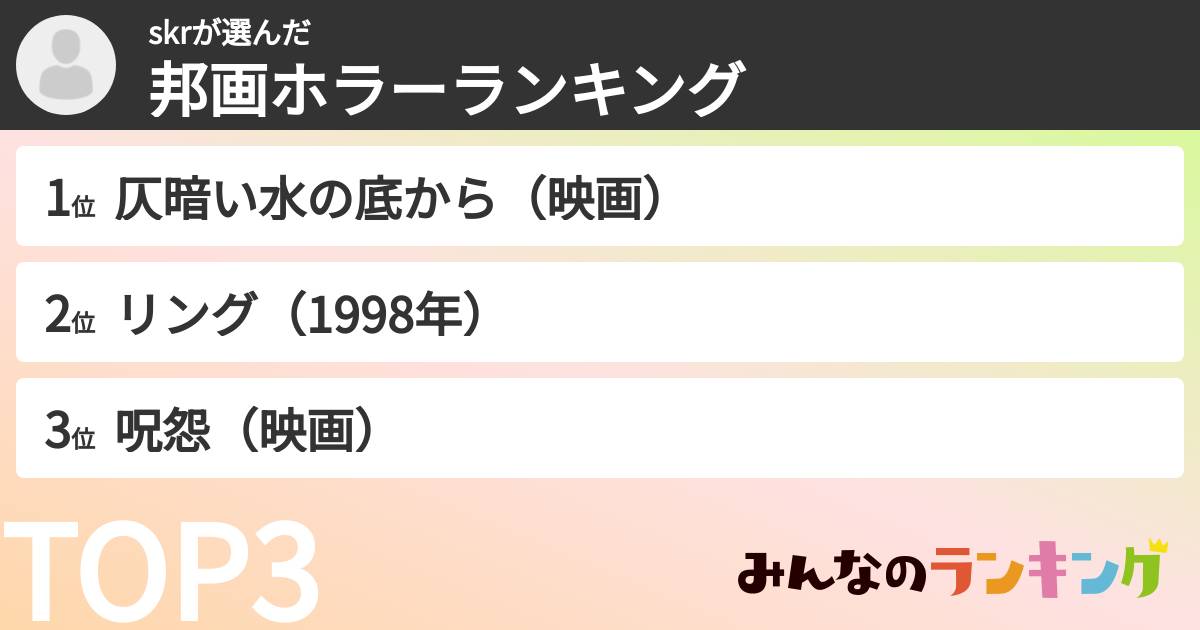 skrが選んだ
邦画ホラーランキング

1位 仄暗い水の底から（映画）

2位 リング（1998年）

3位 呪怨（映画）

TOP3

みんなのランキング